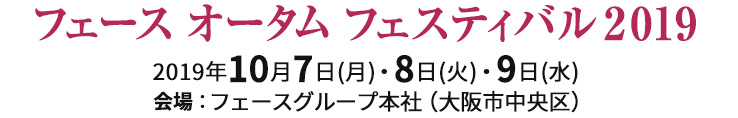 フェース オータム フェスティバル 2019

2019年10月7日(月)・8日(火)・9日(水)
会場：フェースグループ本社（大阪市中央区）